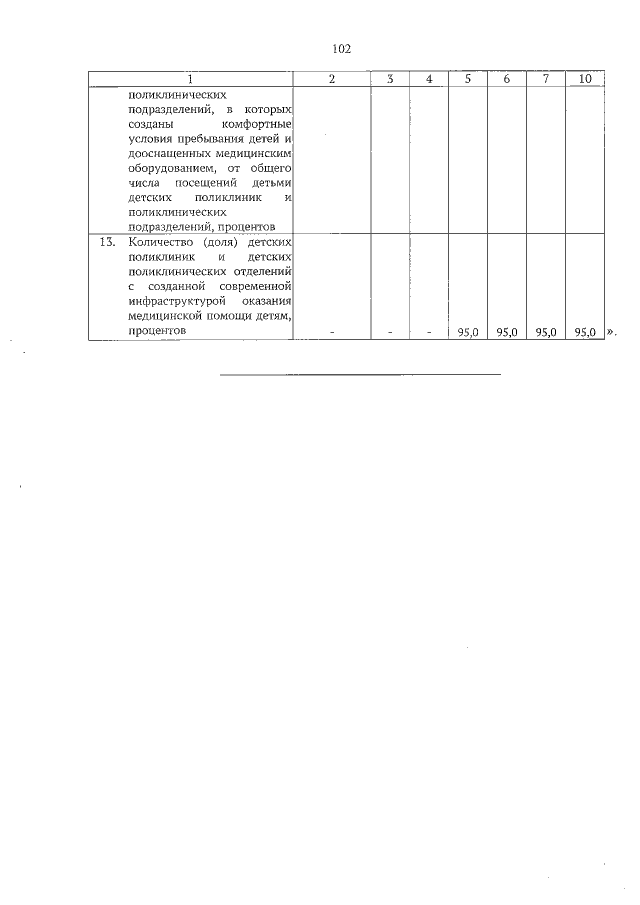 102

| 1 | 2 | 3 | 4 | 5 | 6 | 7 | 10 |
|---|---|---|---|---|---|---|---|
| поликлинических подразделений, в которых созданы комфортные условия пребывания детей и дооснащенных медицинским оборудованием, от общего числа посещений детьми детских поликлиник и поликлинических подразделений, процентов | | | | | | | |
| 13. Количество (доля) детских поликлиник и детских поликлинических отделений с созданной современной инфраструктурой оказания медицинской помощи детям, процентов | - | - | - | 95,0 | 95,0 | 95,0 | 95,0 |

».